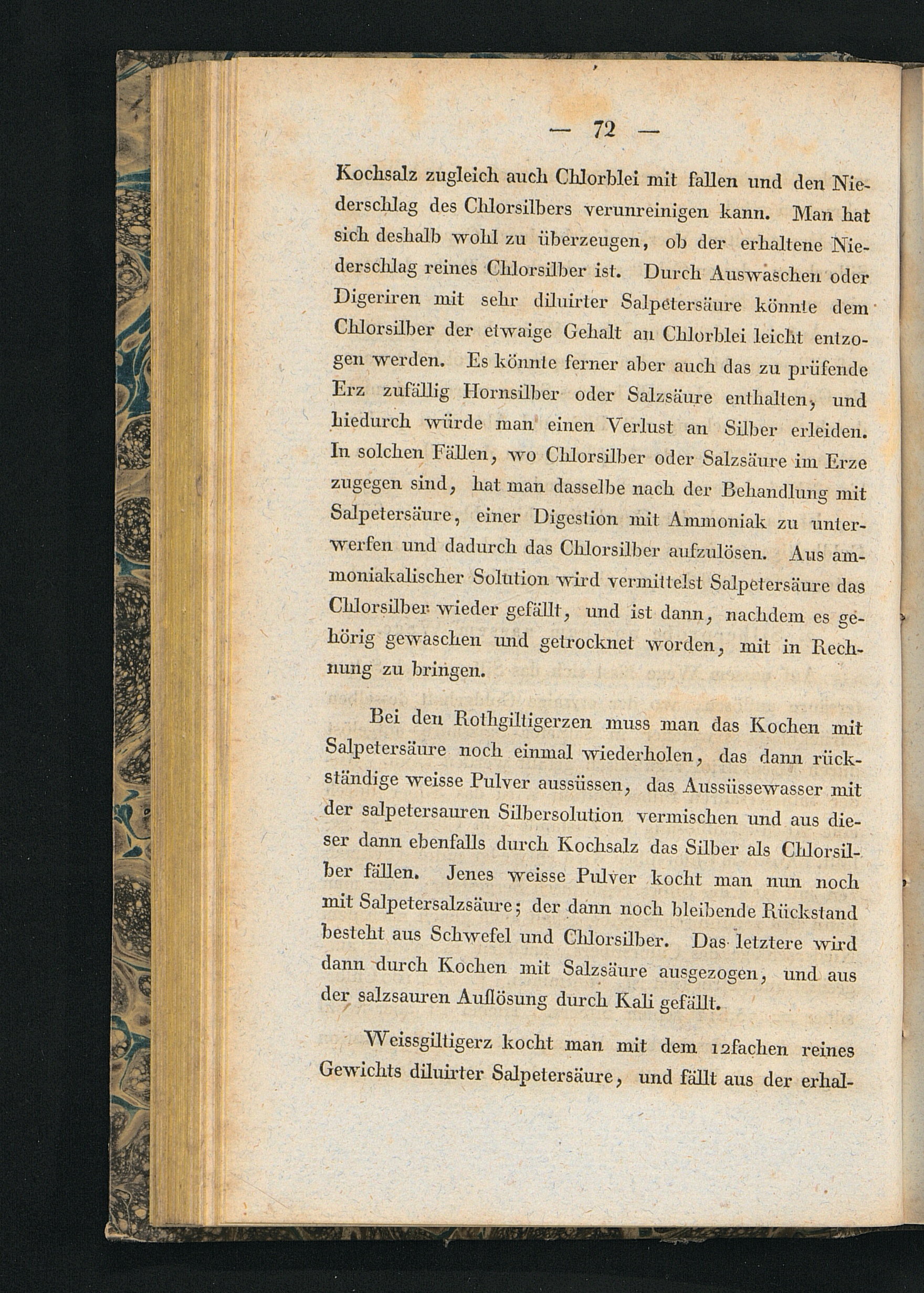 — 72 —

Kochsalz zugleich auch Chlorblei mit fallen und den Niederschlag des Chlorsilbers verunreinigen kann. Man hat sich deshalb wohl zu überzeugen, ob der erhaltene Niederschlag reines Chlorsilber ist. Durch Auswaschen oder Digeriren mit sehr diluirter Salpetersäure könnte dem Chlorsilber der etwaige Gehalt an Chlorblei leicht entzogen werden. Es könnte ferner aber auch das zu prüfende Erz zufällig Hornsilber oder Salzsäure enthalten, und hiedurch würde man einen Verlust an Silber erleiden. In solchen Fällen, wo Chlorsilber oder Salzsäure im Erze zugegen sind, hat man dasselbe nach der Behandlung mit Salpetersäure, einer Digestion mit Ammoniak zu unterwerfen und dadurch das Chlorsilber aufzulösen. Aus ammoniakalischer Solution wird vermittelst Salpetersäure das Chlorsilber wieder gefällt, und ist dann, nachdem es gehörig gewaschen und getrocknet worden, mit in Rechnung zu bringen.

Bei den Rothgiltigerzen muss man das Kochen mit Salpetersäure noch einmal wiederholen, das dann rückständige weisse Pulver aussüssen, das Aussüssewasser mit der salpetersauren Silbersolution vermischen und aus dieser dann ebenfalls durch Kochsalz das Silber als Chlorsilber fällen. Jenes weisse Pulver kocht man nun noch mit Salpetersalzsäure; der dann noch bleibende Rückstand besteht aus Schwefel und Chlorsilber. Das letztere wird dann durch Kochen mit Salzsäure ausgezogen, und aus der salzsauren Auflösung durch Kali gefällt.

Weissgiltigerz kocht man mit dem 12fachen reines Gewichts diluirter Salpetersäure, und fällt aus der erhal-